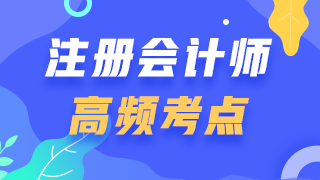 注册会计师

高频考点